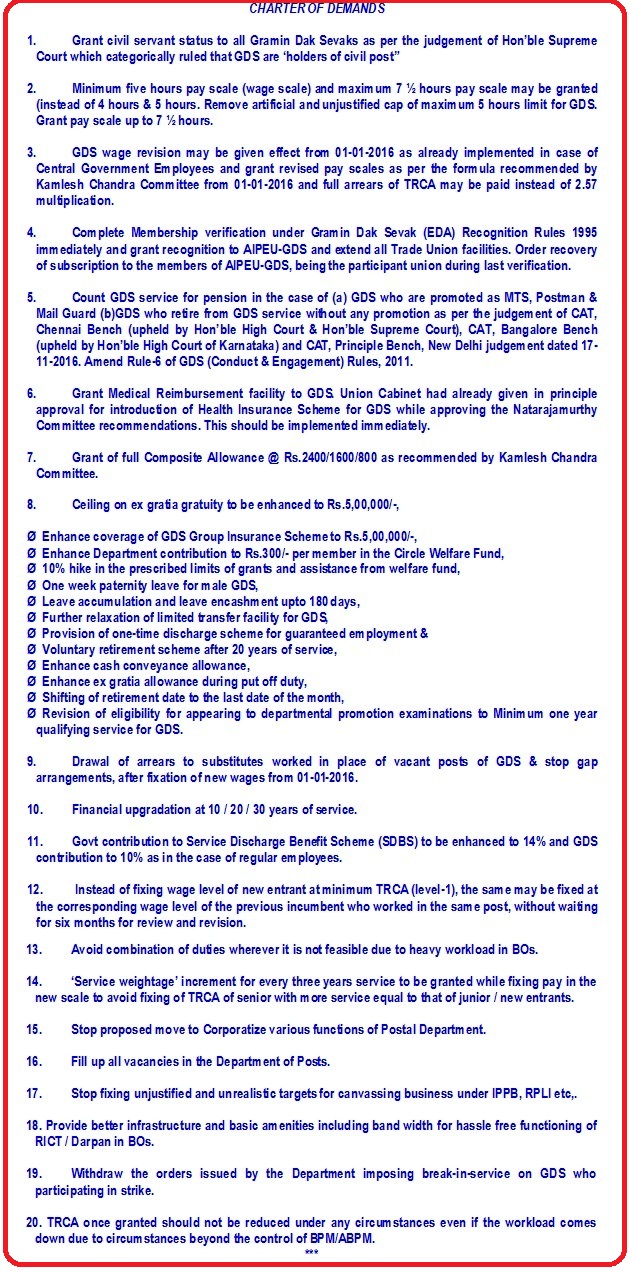 CHARTER OF DEMANDS

1. Grant civil servant status to all Gramin Dak Sevaks as per the judgement of Hon'ble Supreme Court which categorically ruled that GDS are 'holders of civil post"

2. Minimum five hours pay scale (wage scale) and maximum 7 ½ hours pay scale may be granted (instead of 4 hours & 5 hours. Remove artificial and unjustified cap of maximum 5 hours limit for GDS. Grant pay scale up to 7 ½ hours.

3. GDS wage revision may be given effect from 01-01-2016 as already implemented in case of Central Government Employees and grant revised pay scales as per the formula recommended by Kamlesh Chandra Committee from 01-01-2016 and full arrears of TRCA may be paid instead of 2.57 multiplication.

4. Complete Membership verification under Gramin Dak Sevak (EDA) Recognition Rules 1995 immediately and grant recognition to AIPEU-GDS and extend all Trade Union facilities. Order recovery of subscription to the members of AIPEU-GDS, being the participant union during last verification.

5. Count GDS service for pension in the case of (a) GDS who are promoted as MTS, Postman & Mail Guard (b)GDS who retire from GDS service without any promotion as per the judgement of CAT, Chennai Bench (upheld by Hon'ble High Court & Hon'ble Supreme Court), CAT, Bangalore Bench (upheld by Hon'ble High Court of Karnataka) and CAT, Principle Bench, New Delhi judgement dated 17-11-2016. Amend Rule-6 of GDS (Conduct & Engagement) Rules, 2011.

6. Grant Medical Reimbursement facility to GDS. Union Cabinet had already given in principle approval for introduction of Health Insurance Scheme for GDS while approving the Natarajamurthy Committee recommendations. This should be implemented immediately.

7. Grant of full Composite Allowance @ Rs.2400/1600/800 as recommended by Kamlesh Chandra Committee.

8. Ceiling on ex gratia gratuity to be enhanced to Rs.5,00,000/-,

Ø Enhance coverage of GDS Group Insurance Scheme to Rs.5,00,000/-,
Ø Enhance Department contribution to Rs.300/- per member in the Circle Welfare Fund,
Ø 10% hike in the prescribed limits of grants and assistance from welfare fund,
Ø One week paternity leave for male GDS,
Ø Leave accumulation and leave encashment upto 180 days,
Ø Further relaxation of limited transfer facility for GDS,
Ø Provision of one-time discharge scheme for guaranteed employment &
Ø Voluntary retirement scheme after 20 years of service,
Ø Enhance cash conveyance allowance,
Ø Enhance ex gratia allowance during put off duty,
Ø Shifting of retirement date to the last date of the month,
Ø Revision of eligibility for appearing to departmental promotion examinations to Minimum one year qualifying service for GDS.

9. Drawal of arrears to substitutes worked in place of vacant posts of GDS & stop gap arrangements, after fixation of new wages from 01-01-2016.

10. Financial upgradation at 10 / 20 / 30 years of service.

11. Govt contribution to Service Discharge Benefit Scheme (SDBS) to be enhanced to 14% and GDS contribution to 10% as in the case of regular employees.

12. Instead of fixing wage level of new entrant at minimum TRCA (level-1), the same may be fixed at the corresponding wage level of the previous incumbent who worked in the same post, without waiting for six months for review and revision.

13. Avoid combination of duties wherever it is not feasible due to heavy workload in BOs.

14. 'Service weightage' increment for every three years service to be granted while fixing pay in the new scale to avoid fixing of TRCA of senior with more service equal to that of junior / new entrants.

15. Stop proposed move to Corporatize various functions of Postal Department.

16. Fill up all vacancies in the Department of Posts.

17. Stop fixing unjustified and unrealistic targets for canvassing business under IPPB, RPLI etc,.

18. Provide better infrastructure and basic amenities including band width for hassle free functioning of RICT / Darpan in BOs.

19. Withdraw the orders issued by the Department imposing break-in-service on GDS who participating in strike.

20. TRCA once granted should not be reduced under any circumstances even if the workload comes down due to circumstances beyond the control of BPM/ABPM.

***